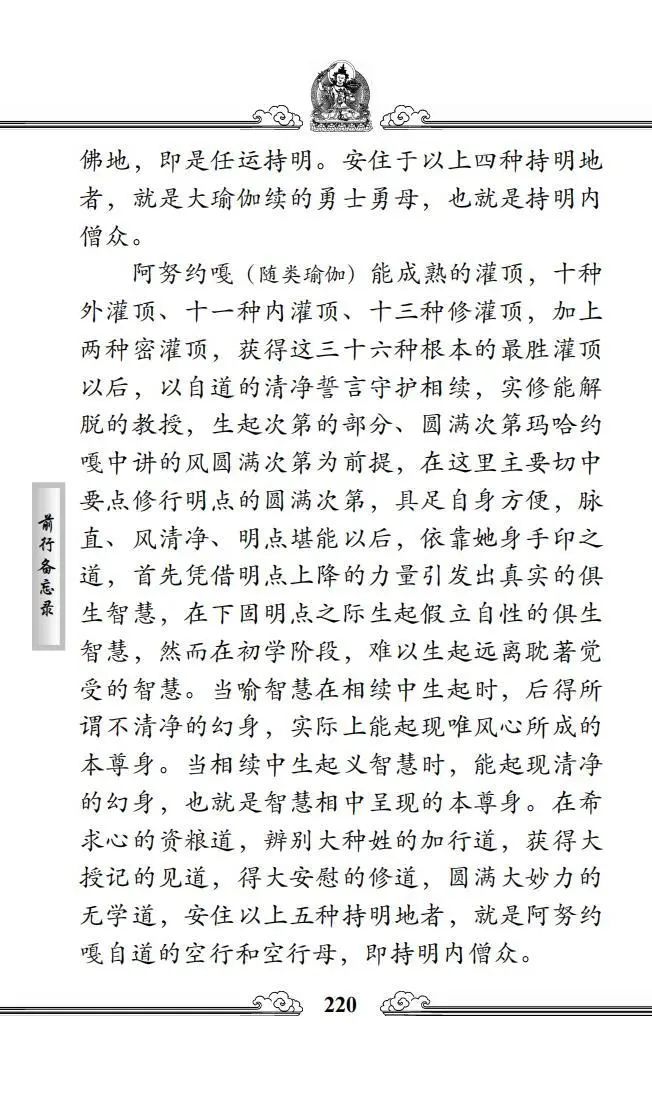 佛地，即是任运持明。安住于以上四种持明地者，就是大瑜伽续的勇士勇母，也就是持明内僧众。

阿努约嘎（随类瑜伽）能成熟的灌顶，十种外灌顶、十一种内灌顶、十三种修灌顶，加上两种密灌顶，获得这三十六种根本的最胜灌顶以后，以自道的清净誓言守护相续，实修能解脱的教授，生起次第的部分、圆满次第玛哈约嘎中讲的风圆满次第为前提，在这里主要切中要点修行明点的圆满次第，具足自身方便，脉直、风清净、明点堪能以后，依靠她身手印之道，首先凭借明点上降的力量引发出真实的俱生智慧，在下固明点之际生起假立自性的俱生智慧，然而在初学阶段，难以生起远离耽著觉受的智慧。当喻智慧在相续中生起时，后得所谓不清净的幻身，实际上能起现唯风心所成的本尊身。当相续中生起义智慧时，能起现清净的幻身，也就是智慧相中呈现的本尊身。在希求心的资粮道，辨别大种姓的加行道，获得大授记的见道，得大安慰的修道，圆满大妙力的无学道，安住以上五种持明地者，就是阿努约嘎自道的空行和空行母，即持明内僧众。

前行备忘录

220